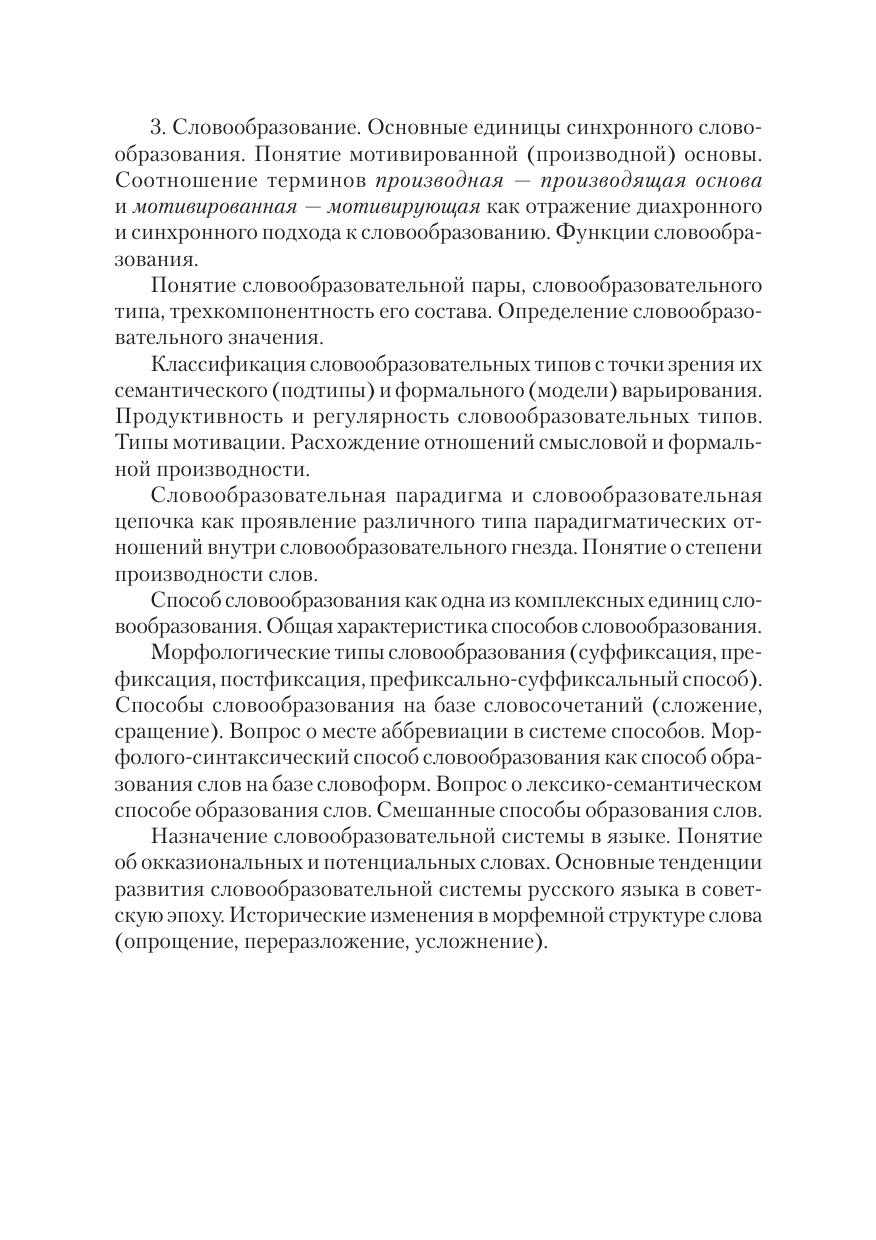 3. Словообразование. Основные единицы синхронного словообразования. Понятие мотивированной (производной) основы. Соотношение терминов производная — производящая основа и мотивированная — мотивирующая как отражение диахронного и синхронного подхода к словообразованию. Функции словообразования.

Понятие словообразовательной пары, словообразовательного типа, трехкомпонентность его состава. Определение словообразовательного значения.

Классификация словообразовательных типов с точки зрения их семантического (подтипы) и формального (модели) варьирования. Продуктивность и регулярность словообразовательных типов. Типы мотивации. Расхождение отношений смысловой и формальной производности.

Словообразовательная парадигма и словообразовательная цепочка как проявление различного типа парадигматических отношений внутри словообразовательного гнезда. Понятие о степени производности слов.

Способ словообразования как одна из комплексных единиц словообразования. Общая характеристика способов словообразования.

Морфологические типы словообразования (суффиксация, префиксация, постфиксация, префиксально-суффиксальный способ). Способы словообразования на базе словосочетаний (сложение, сращение). Вопрос о месте аббревиации в системе способов. Морфолого-синтаксический способ словообразования как способ образования слов на базе словоформ. Вопрос о лексико-семантическом способе образования слов. Смешанные способы образования слов.

Назначение словообразовательной системы в языке. Понятие об окказиональных и потенциальных словах. Основные тенденции развития словообразовательной системы русского языка в советскую эпоху. Исторические изменения в морфемной структуре слова (опрощение, переразложение, усложнение).